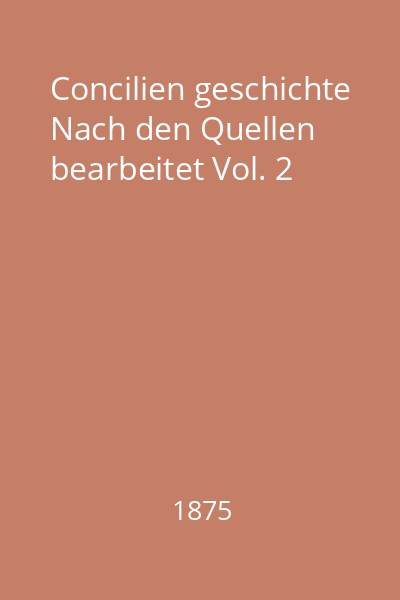 Concilien geschichte Nach den Quellen bearbeitet Vol. 2

1875